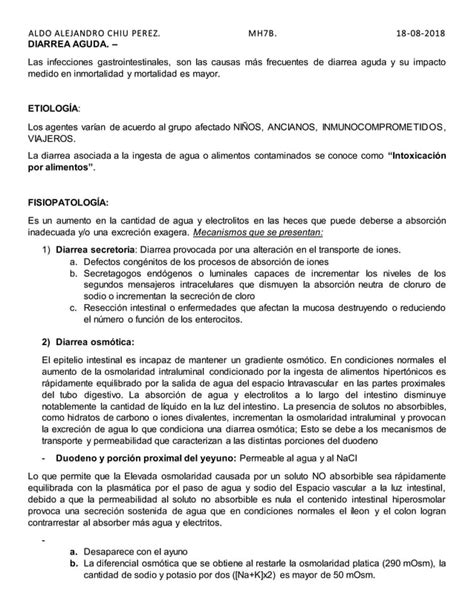 ALDO ALEJANDRO CHIU PEREZ. MH7B. 18-08-2018

DIARREA AGUDA. –

Las infecciones gastrointestinales, son las causas más frecuentes de diarrea aguda y su impacto medido en inmortalidad y mortalidad es mayor.

ETIOLOGÍA:

Los agentes varían de acuerdo al grupo afectado NIÑOS, ANCIANOS, INMUNOCOMPROMETIDOS, VIAJEROS.

La diarrea asociada a la ingesta de agua o alimentos contaminados se conoce como "Intoxicación por alimentos".

FISIOPATOLOGÍA:

Es un aumento en la cantidad de agua y electrolitos en las heces que puede deberse a absorción inadecuada y/o una excreción exagera. Mecanismos que se presentan:

1) Diarrea secretoria: Diarrea provocada por una alteración en el transporte de iones.
a. Defectos congénitos de los procesos de absorción de iones
b. Secretagogos endógenos o luminales capaces de incrementar los niveles de los segundos mensajeros intracelulares que dismuyen la absorción neutra de cloruro de sodio o incrementan la secreción de cloro
c. Resección intestinal o enfermedades que afectan la mucosa destruyendo o reduciendo el número o función de los enterocitos.

2) Diarrea osmótica:

El epitelio intestinal es incapaz de mantener un gradiente osmótico. En condiciones normales el aumento de la osmolaridad intraluminal condicionado por la ingesta de alimentos hipertónicos es rápidamente equilibrado por la salida de agua del espacio Intravascular en las partes proximales del tubo digestivo. La absorción de agua y electrolitos a lo largo del intestino disminuye notablemente la cantidad de líquido en la luz del intestino. La presencia de solutos no absorbibles, como hidratos de carbono o iones divalentes, incrementan la osmolaridad intraluminal y provocan la excreción de agua lo que condiciona una diarrea osmótica; Esto se debe a los mecanismos de transporte y permeabilidad que caracterizan a las distintas porciones del duodeno

- Duodeno y porción proximal del yeyuno: Permeable al agua y al NaCl

Lo que permite que la Elevada osmolaridad causada por un soluto NO absorbible sea rápidamente equilibrada con la plasmática por el paso de agua y sodio del Espacio vascular a la luz intestinal, debido a que la permeabilidad al soluto no absorbible es nula el contenido intestinal hiperosmolar provoca una secreción sostenida de agua que en condiciones normales el íleon y el colon logran contrarrestar al absorber más agua y electritos.

-
a. Desaparece con el ayuno
b. La diferencial osmótica que se obtiene al restarle la osmolaridad platica (290 mOsm), la cantidad de sodio y potasio por dos ([Na+K]x2) es mayor de 50 mOsm.